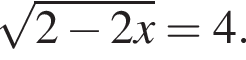 $\sqrt{2-2x}=4.$